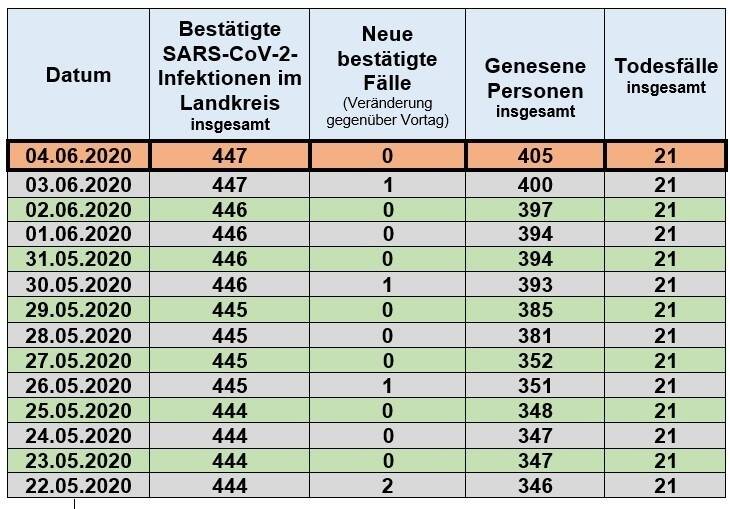 | Datum | Bestätigte SARS-CoV-2-Infektionen im Landkreis insgesamt | Neue bestätigte Fälle (Veränderung gegenüber Vortag) | Genesene Personen insgesamt | Todesfälle insgesamt |
|---|---|---|---|---|
| 04.06.2020 | 447 | 0 | 405 | 21 |
| 03.06.2020 | 447 | 1 | 400 | 21 |
| 02.06.2020 | 446 | 0 | 397 | 21 |
| 01.06.2020 | 446 | 0 | 394 | 21 |
| 31.05.2020 | 446 | 0 | 394 | 21 |
| 30.05.2020 | 446 | 1 | 393 | 21 |
| 29.05.2020 | 445 | 0 | 385 | 21 |
| 28.05.2020 | 445 | 0 | 381 | 21 |
| 27.05.2020 | 445 | 0 | 352 | 21 |
| 26.05.2020 | 445 | 1 | 351 | 21 |
| 25.05.2020 | 444 | 0 | 348 | 21 |
| 24.05.2020 | 444 | 0 | 347 | 21 |
| 23.05.2020 | 444 | 0 | 347 | 21 |
| 22.05.2020 | 444 | 2 | 346 | 21 |